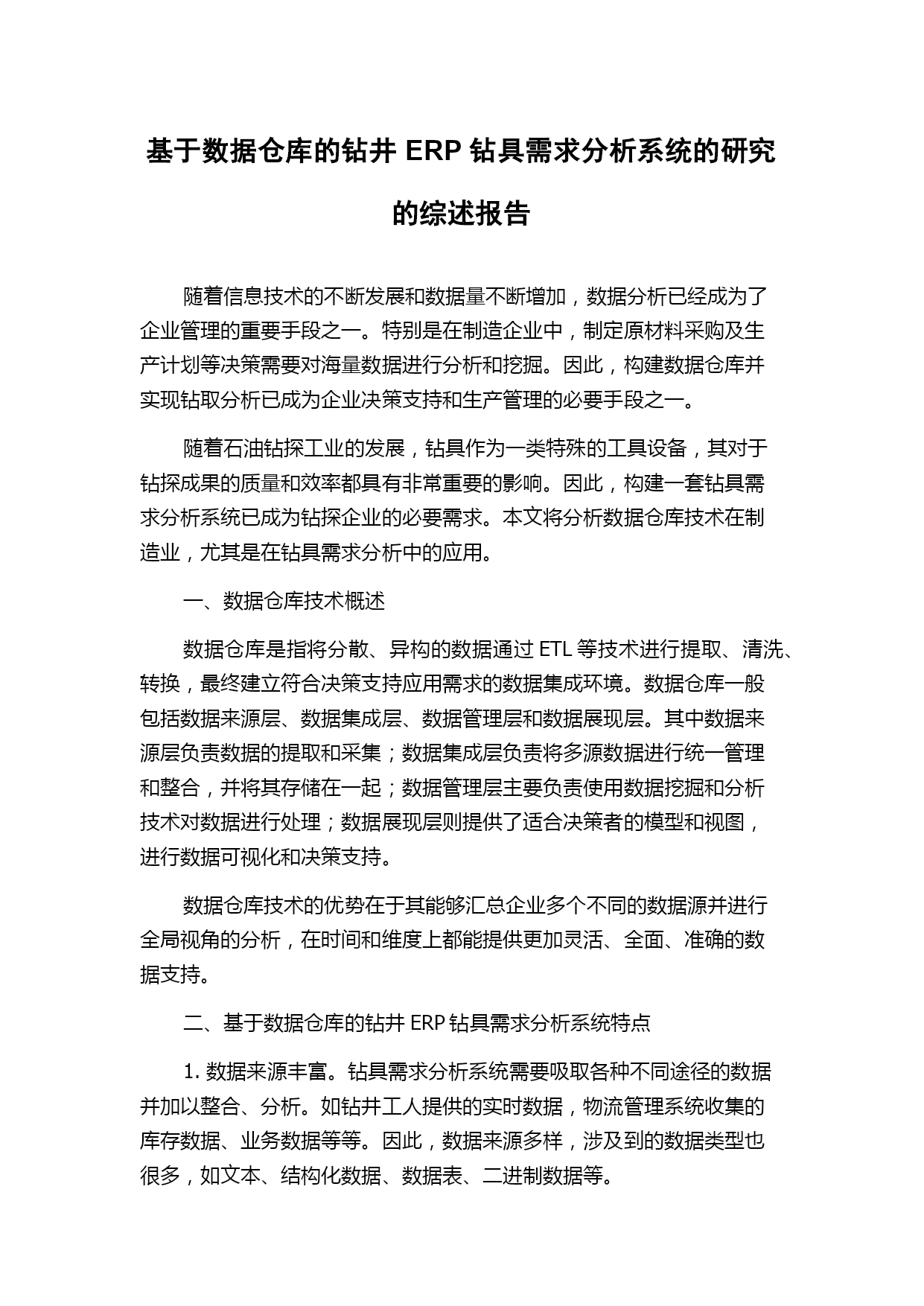 基于数据仓库的钻井 ERP 钻具需求分析系统的研究的综述报告

随着信息技术的不断发展和数据量不断增加，数据分析已经成为了企业管理的重要手段之一。特别是在制造企业中，制定原材料采购及生产计划等决策需要对海量数据进行分析和挖掘。因此，构建数据仓库并实现钻取分析已成为企业决策支持和生产管理的必要手段之一。

随着石油钻探工业的发展，钻具作为一类特殊的工具设备，其对于钻探成果的质量和效率都具有非常重要的影响。因此，构建一套钻具需求分析系统已成为钻探企业的必要需求。本文将分析数据仓库技术在制造业，尤其是在钻具需求分析中的应用。

一、数据仓库技术概述

数据仓库是指将分散、异构的数据通过 ETL 等技术进行提取、清洗、转换，最终建立符合决策支持应用需求的数据集成环境。数据仓库一般包括数据来源层、数据集成层、数据管理层和数据展现层。其中数据来源层负责数据的提取和采集；数据集成层负责将多源数据进行统一管理和整合，并将其存储在一起；数据管理层主要负责使用数据挖掘和分析技术对数据进行处理；数据展现层则提供了适合决策者的模型和视图，进行数据可视化和决策支持。

数据仓库技术的优势在于其能够汇总企业多个不同的数据源并进行全局视角的分析，在时间和维度上都能提供更加灵活、全面、准确的数据支持。

二、基于数据仓库的钻井 ERP 钻具需求分析系统特点

1. 数据来源丰富。钻具需求分析系统需要吸取各种不同途径的数据并加以整合、分析。如钻井工人提供的实时数据，物流管理系统收集的库存数据、业务数据等等。因此，数据来源多样，涉及到的数据类型也很多，如文本、结构化数据、数据表、二进制数据等。